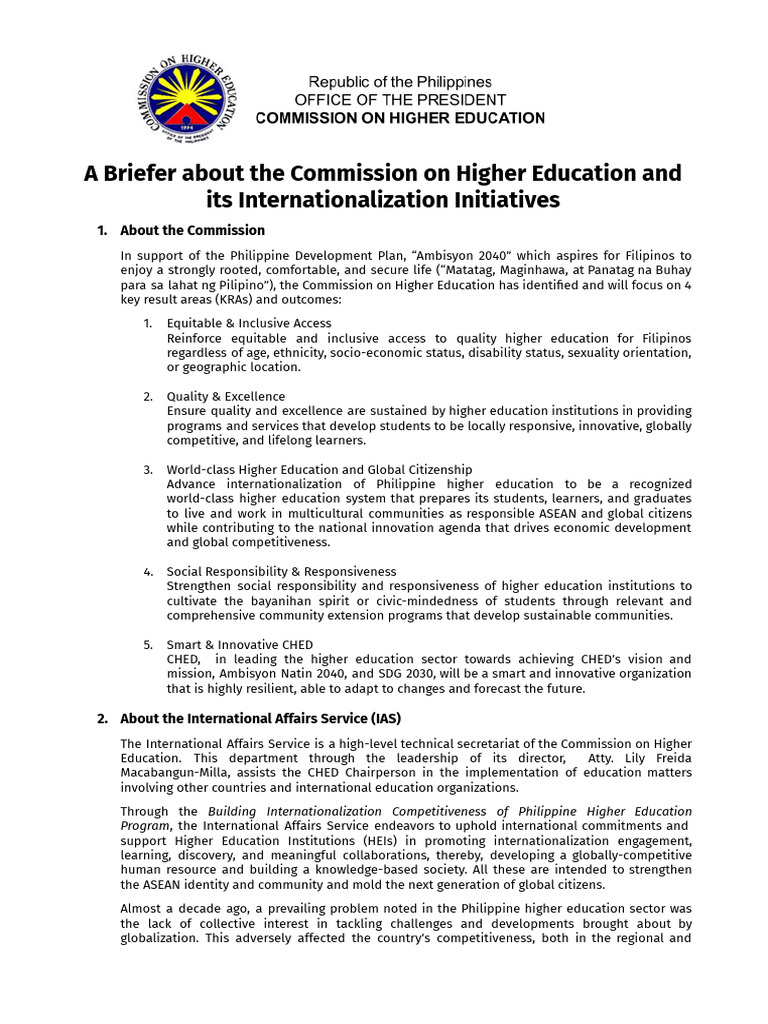 COMMISSION ON HIGHER EDUCATION
1994

Republic of the Philippines
OFFICE OF THE PRESIDENT
COMMISSION ON HIGHER EDUCATION

A Briefer about the Commission on Higher Education and its Internationalization Initiatives

1. About the Commission

In support of the Philippine Development Plan, "Ambisyon 2040" which aspires for Filipinos to enjoy a strongly rooted, comfortable, and secure life ("Matatag, Maginhawa, at Panatag na Buhay para sa lahat ng Pilipino"), the Commission on Higher Education has identified and will focus on 4 key result areas (KRAs) and outcomes:

1. Equitable & Inclusive Access
Reinforce equitable and inclusive access to quality higher education for Filipinos regardless of age, ethnicity, socio-economic status, disability status, sexuality orientation, or geographic location.

2. Quality & Excellence
Ensure quality and excellence are sustained by higher education institutions in providing programs and services that develop students to be locally responsive, innovative, globally competitive, and lifelong learners.

3. World-class Higher Education and Global Citizenship
Advance internationalization of Philippine higher education to be a recognized world-class higher education system that prepares its students, learners, and graduates to live and work in multicultural communities as responsible ASEAN and global citizens while contributing to the national innovation agenda that drives economic development and global competitiveness.

4. Social Responsibility & Responsiveness
Strengthen social responsibility and responsiveness of higher education institutions to cultivate the bayanihan spirit or civic-mindedness of students through relevant and comprehensive community extension programs that develop sustainable communities.

5. Smart & Innovative CHED
CHED, in leading the higher education sector towards achieving CHED's vision and mission, Ambisyon Natin 2040, and SDG 2030, will be a smart and innovative organization that is highly resilient, able to adapt to changes and forecast the future.

2. About the International Affairs Service (IAS)

The International Affairs Service is a high-level technical secretariat of the Commission on Higher Education. This department through the leadership of its director, Atty. Lily Freida Macabangun-Milla, assists the CHED Chairperson in the implementation of education matters involving other countries and international education organizations.

Through the Building Internationalization Competitiveness of Philippine Higher Education Program, the International Affairs Service endeavors to uphold international commitments and support Higher Education Institutions (HEIs) in promoting internationalization engagement, learning, discovery, and meaningful collaborations, thereby, developing a globally-competitive human resource and building a knowledge-based society. All these are intended to strengthen the ASEAN identity and community and mold the next generation of global citizens.

Almost a decade ago, a prevailing problem noted in the Philippine higher education sector was the lack of collective interest in tackling challenges and developments brought about by globalization. This adversely affected the country's competitiveness, both in the regional and